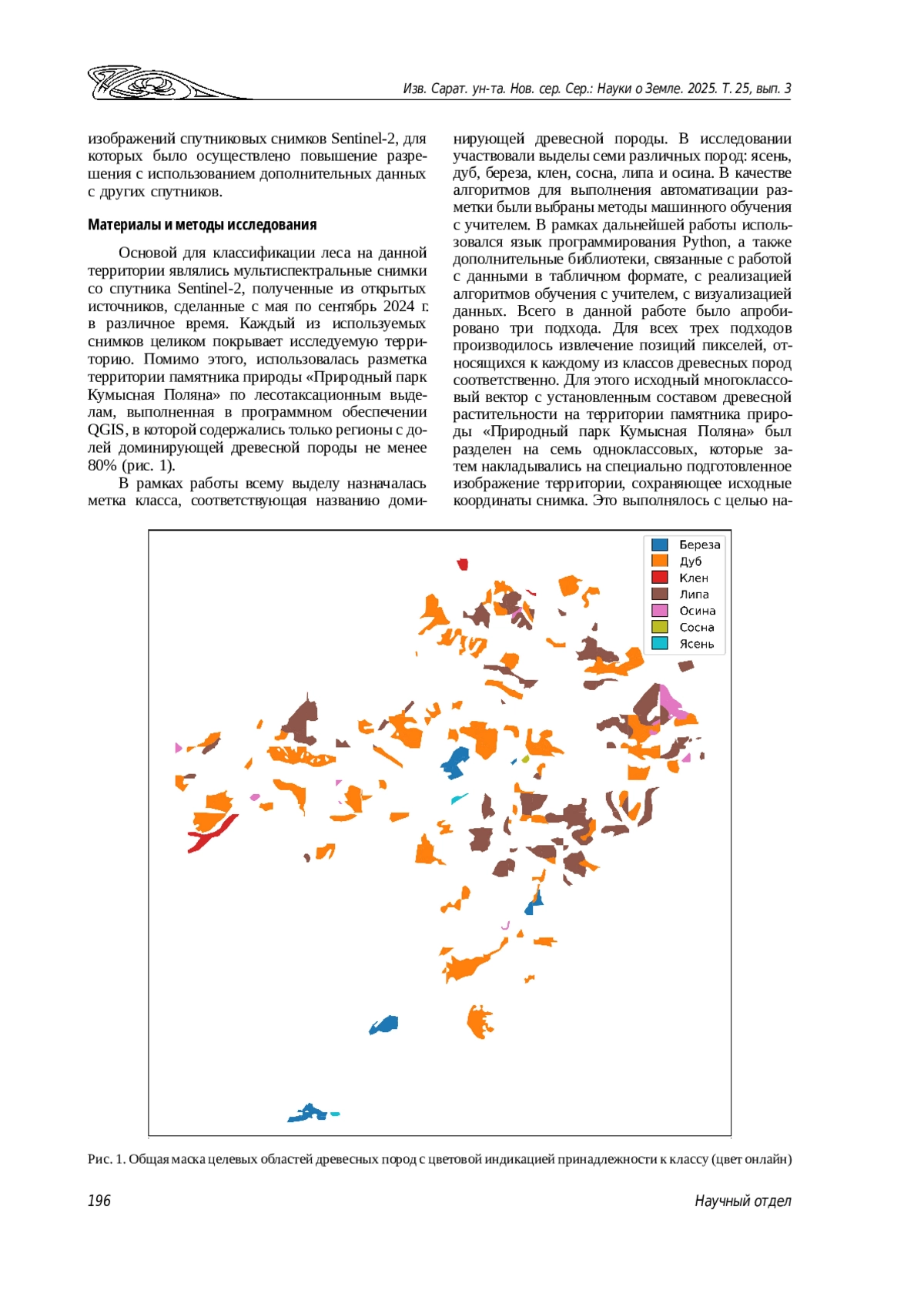 Изв. Сарат. ун-та. Нов. сер. Сер.: Науки о Земле. 2025. Т. 25, вып. 3

изображений спутниковых снимков Sentinel-2, для которых было осуществлено повышение разрешения с использованием дополнительных данных с других спутников.

Материалы и методы исследования

Основой для классификации леса на данной территории являлись мультиспектральные снимки со спутника Sentinel-2, полученные из открытых источников, сделанные с мая по сентябрь 2024 г. в различное время. Каждый из используемых снимков целиком покрывает исследуемую территорию. Помимо этого, использовалась разметка территории памятника природы «Природный парк Кумысная Поляна» по лесотаксационным выделам, выполненная в программном обеспечении QGIS, в которой содержались только регионы с долей доминирующей древесной породы не менее 80% (рис. 1).

В рамках работы всему выделу назначалась метка класса, соответствующая названию доминирующей древесной породы. В исследовании участвовали выделы семи различных пород: ясень, дуб, береза, клен, сосна, липа и осина. В качестве алгоритмов для выполнения автоматизации разметки были выбраны методы машинного обучения с учителем. В рамках дальнейшей работы использовался язык программирования Python, а также дополнительные библиотеки, связанные с работой с данными в табличном формате, с реализацией алгоритмов обучения с учителем, с визуализацией данных. Всего в данной работе было апробировано три подхода. Для всех трех подходов производилось извлечение позиций пикселей, относящихся к каждому из классов древесных пород соответственно. Для этого исходный многоклассовый вектор с установленным составом древесной растительности на территории памятника природы «Природный парк Кумысная Поляна» был разделен на семь одноклассовых, которые затем накладывались на специально подготовленное изображение территории, сохраняющее исходные координаты снимка. Это выполнялось с целью на-

Береза
Дуб
Клен
Липа
Осина
Сосна
Ясень

Рис. 1. Общая маска целевых областей древесных пород с цветовой индикацией принадлежности к классу (цвет онлайн)

196

Научный отдел